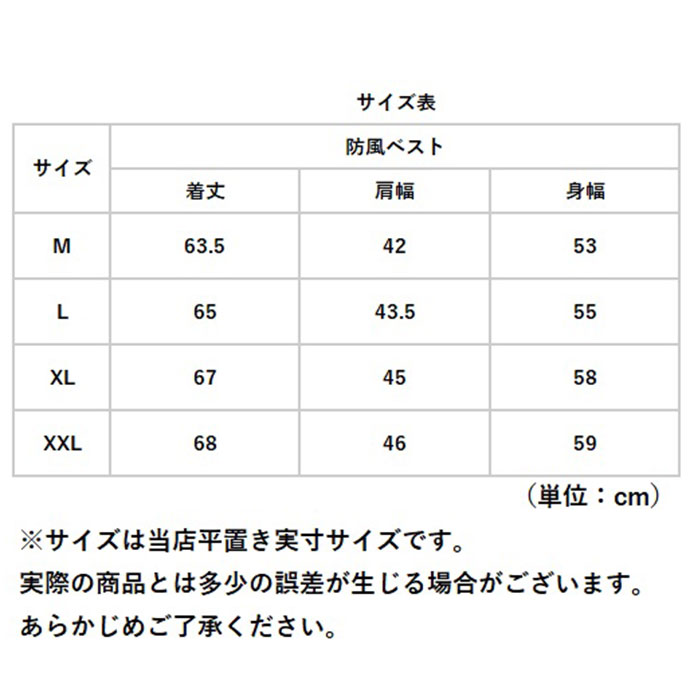 サイズ表

| サイズ | 防風ベスト | | |
|---|---|---|---|
| | 着丈 | 肩幅 | 身幅 |
| M | 63.5 | 42 | 53 |
| L | 65 | 43.5 | 55 |
| XL | 67 | 45 | 58 |
| XXL | 68 | 46 | 59 |

（単位：cm）

※サイズは当店平置き実寸サイズです。
実際の商品とは多少の誤差が生じる場合がございます。
あらかじめご了承ください。